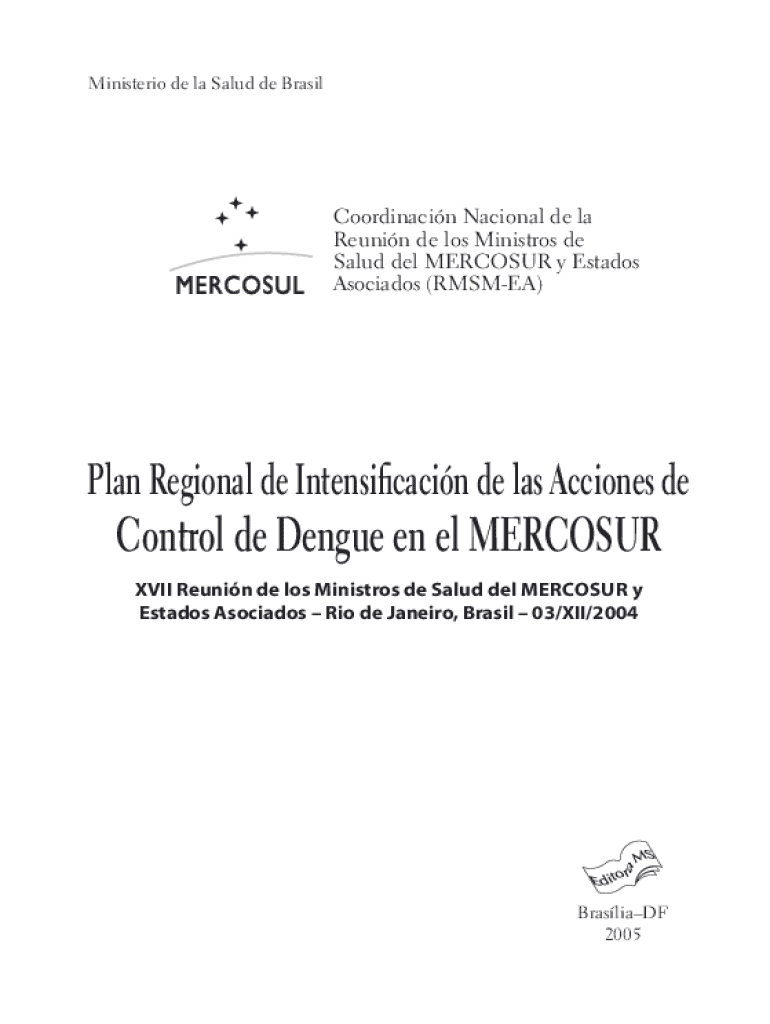 Ministerio de la Salud de Brasil

MERCOSUL

Coordinación Nacional de la Reunión de los Ministros de Salud del MERCOSUR y Estados Asociados (RMSM-EA)

Plan Regional de Intensificación de las Acciones de Control de Dengue en el MERCOSUR

XVII Reunión de los Ministros de Salud del MERCOSUR y Estados Asociados – Rio de Janeiro, Brasil – 03/XII/2004

Editora MS

Brasília–DF
2005